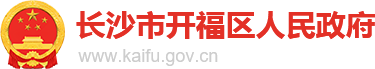 长沙市开福区人民政府
www.kaifu.gov.cn